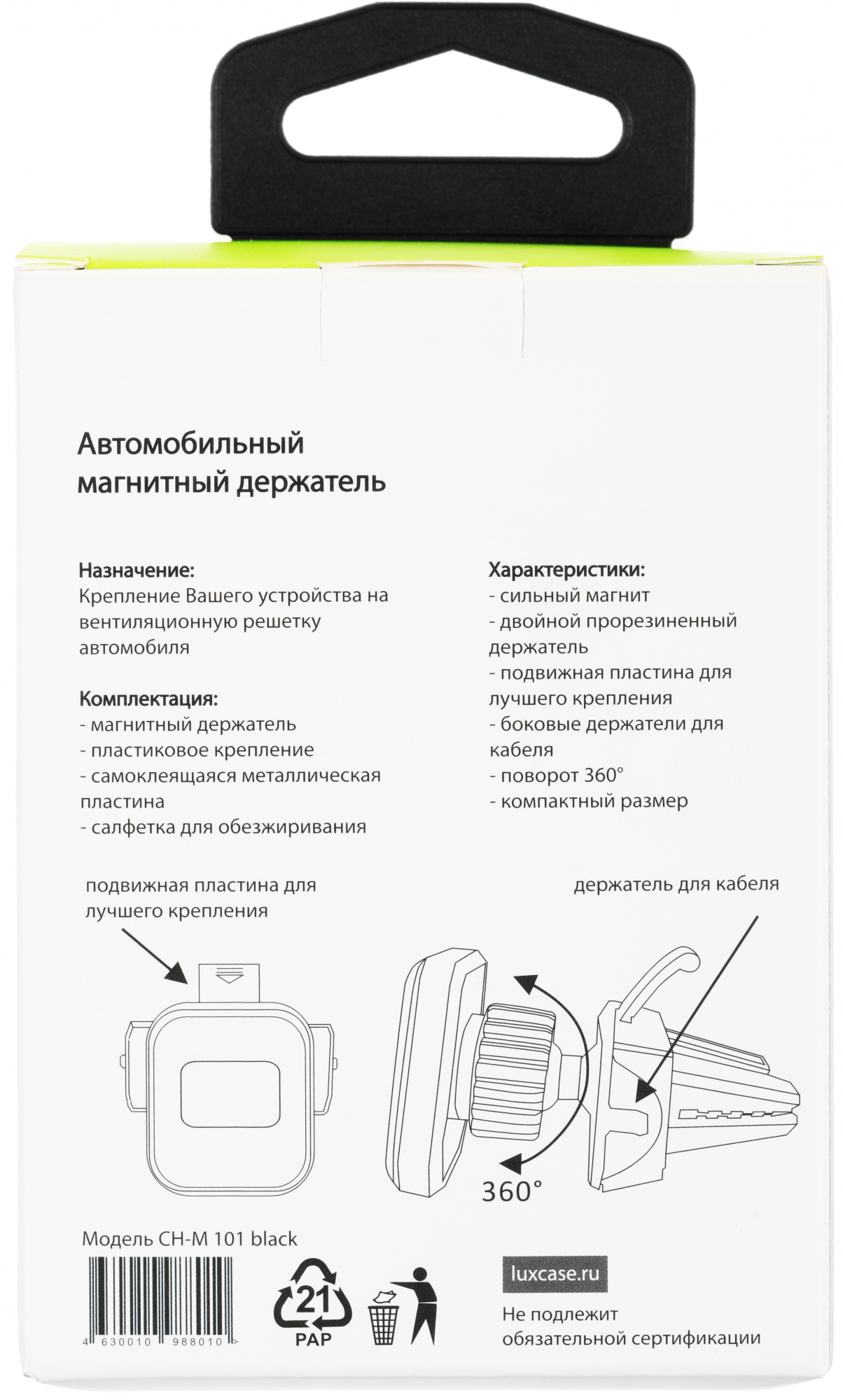 Автомобильный магнитный держатель

Назначение:
Крепление Вашего устройства на вентиляционную решетку автомобиля

Комплектация:
- магнитный держатель
- пластиковое крепление
- самоклеящаяся металлическая пластина
- салфетка для обезжиривания

Характеристики:
- сильный магнит
- двойной прорезиненный держатель
- подвижная пластина для лучшего крепления
- боковые держатели для кабеля
- поворот 360°
- компактный размер

подвижная пластина для лучшего крепления

держатель для кабеля

360°

Модель CH-M 101 black

4 630010 988010 >

21
PAP

luxcase.ru

Не подлежит обязательной сертификации